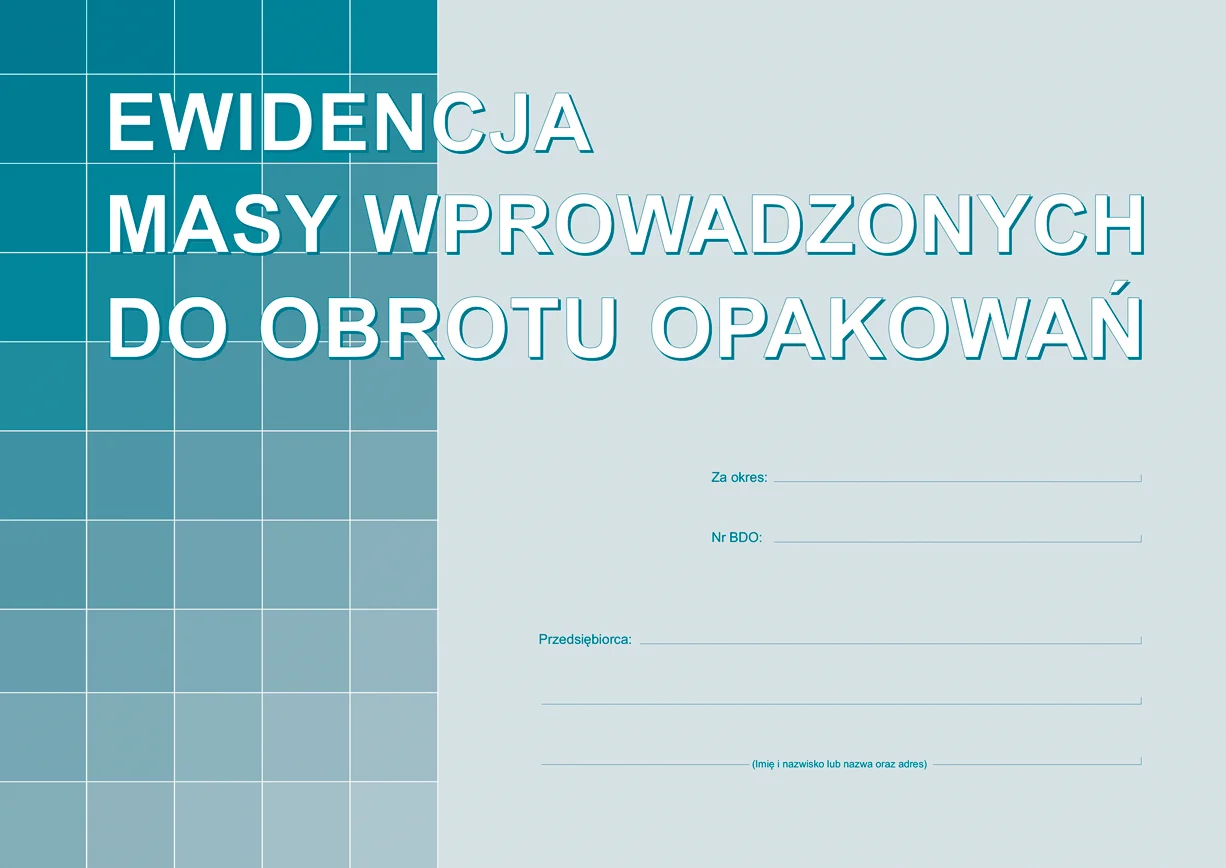 EWIDENCJA
MASY WPROWADZONYCH
DO OBROTU OPAKOWAŃ

Za okres:

Nr BDO:

Przedsiębiorca:

(Imię i nazwisko lub nazwa oraz adres)